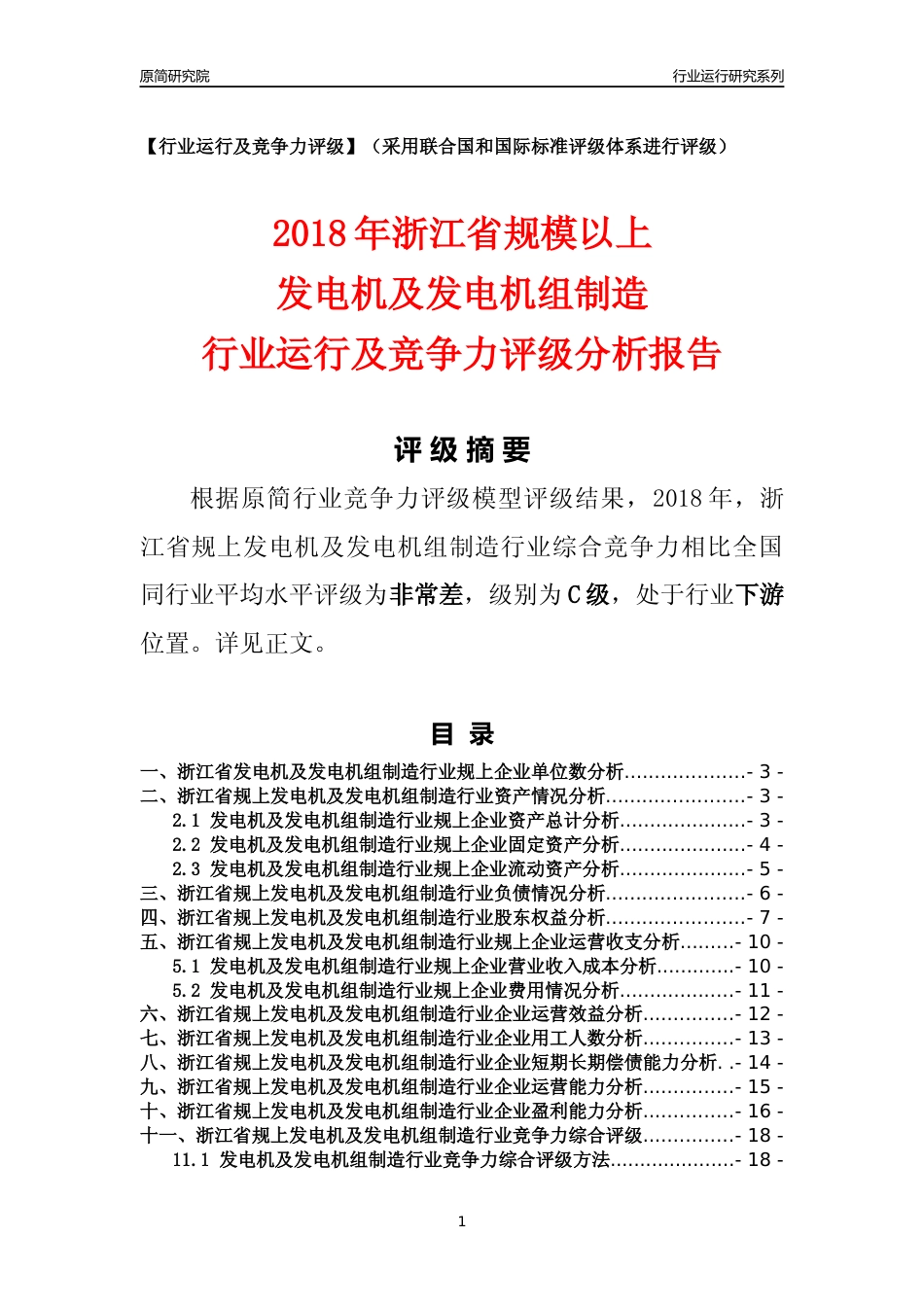 原简研究院

行业运行研究系列

【行业运行及竞争力评级】（采用联合国和国际标准评级体系进行评级）

2018年浙江省规模以上
发电机及发电机组制造
行业运行及竞争力评级分析报告

评级摘要

根据原简行业竞争力评级模型评级结果，2018年，浙江省规上发电机及发电机组制造行业综合竞争力相比全国同行业平均水平评级为非常差，级别为C级，处于行业下游位置。详见正文。

目录

一、浙江省发电机及发电机组制造行业规上企业单位数分析....................- 3 -
二、浙江省规上发电机及发电机组制造行业资产情况分析.......................- 3 -
2.1 发电机及发电机组制造行业规上企业资产总计分析.....................- 3 -
2.2 发电机及发电机组制造行业规上企业固定资产分析.....................- 4 -
2.3 发电机及发电机组制造行业规上企业流动资产分析.....................- 5 -
三、浙江省规上发电机及发电机组制造行业负债情况分析.......................- 6 -
四、浙江省规上发电机及发电机组制造行业股东权益分析.......................- 7 -
五、浙江省规上发电机及发电机组制造行业规上企业运营收支分析.........- 10 -
5.1 发电机及发电机组制造行业规上企业营业收入成本分析.............- 10 -
5.2 发电机及发电机组制造行业规上企业费用情况分析...................- 11 -
六、浙江省规上发电机及发电机组制造行业企业运营效益分析...............- 12 -
七、浙江省规上发电机及发电机组制造行业企业用工人数分析...............- 13 -
八、浙江省规上发电机及发电机组制造行业企业短期长期偿债能力分析. .- 14 -
九、浙江省规上发电机及发电机组制造行业企业运营能力分析...............- 15 -
十、浙江省规上发电机及发电机组制造行业企业盈利能力分析...............- 16 -
十一、浙江省规上发电机及发电机组制造行业竞争力综合评级...............- 18 -
11.1 发电机及发电机组制造行业竞争力综合评级方法.....................- 18 -

1